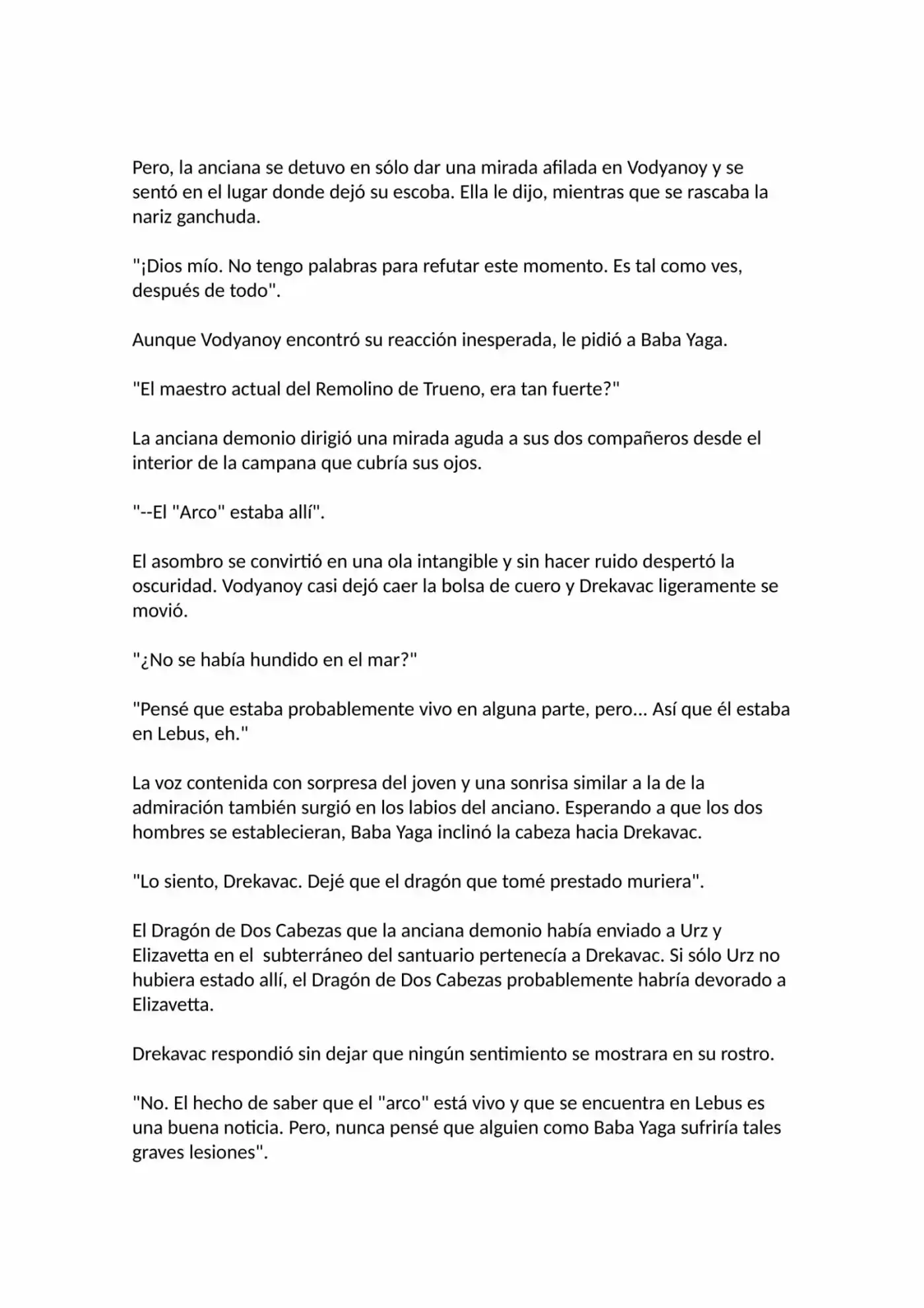 Pero, la anciana se detuvo en sólo dar una mirada afilada en Vodyanoy y se sentó en el lugar donde dejó su escoba. Ella le dijo, mientras que se rascaba la nariz ganchuda.

"¡Dios mío. No tengo palabras para refutar este momento. Es tal como ves, después de todo".

Aunque Vodyanoy encontró su reacción inesperada, le pidió a Baba Yaga.

"El maestro actual del Remolino de Trueno, era tan fuerte?"

La anciana demonio dirigió una mirada aguda a sus dos compañeros desde el interior de la campana que cubría sus ojos.

"--El "Arco" estaba allí".

El asombro se convirtió en una ola intangible y sin hacer ruido despertó la oscuridad. Vodyanoy casi dejó caer la bolsa de cuero y Drekavac ligeramente se movió.

"¿No se había hundido en el mar?"

"Pensé que estaba probablemente vivo en alguna parte, pero... Así que él estaba en Lebus, eh."

La voz contenida con sorpresa del joven y una sonrisa similar a la de la admiración también surgió en los labios del anciano. Esperando a que los dos hombres se establecieran, Baba Yaga inclinó la cabeza hacia Drekavac.

"Lo siento, Drekavac. Dejé que el dragón que tomé prestado muriera".

El Dragón de Dos Cabezas que la anciana demonio había enviado a Urz y Elizavetta en el subterráneo del santuario pertenecía a Drekavac. Si sólo Urz no hubiera estado allí, el Dragón de Dos Cabezas probablemente habría devorado a Elizavetta.

Drekavac respondió sin dejar que ningún sentimiento se mostrara en su rostro.

"No. El hecho de saber que el "arco" está vivo y que se encuentra en Lebus es una buena noticia. Pero, nunca pensé que alguien como Baba Yaga sufriría tales graves lesiones".